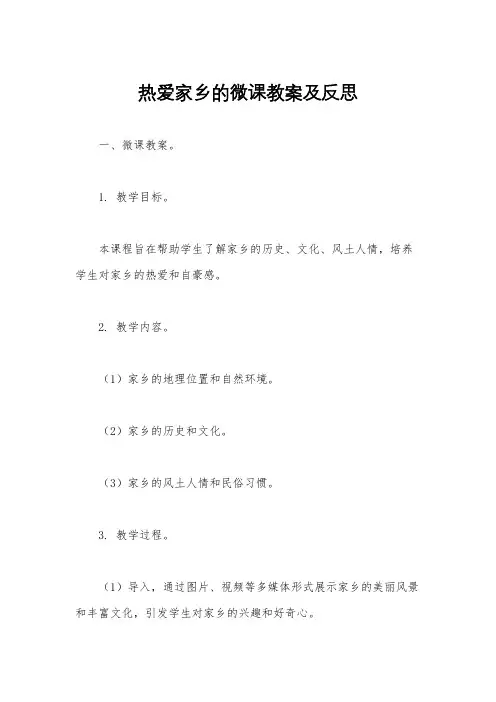 热爱家乡的微课教案及反思

一、微课教案。

1. 教学目标。

本课程旨在帮助学生了解家乡的历史、文化、风土人情，培养学生对家乡的热爱和自豪感。

2. 教学内容。

（1）家乡的地理位置和自然环境。

（2）家乡的历史和文化。

（3）家乡的风土人情和民俗习惯。

3. 教学过程。

（1）导入，通过图片、视频等多媒体形式展示家乡的美丽风景和丰富文化，引发学生对家乡的兴趣和好奇心。